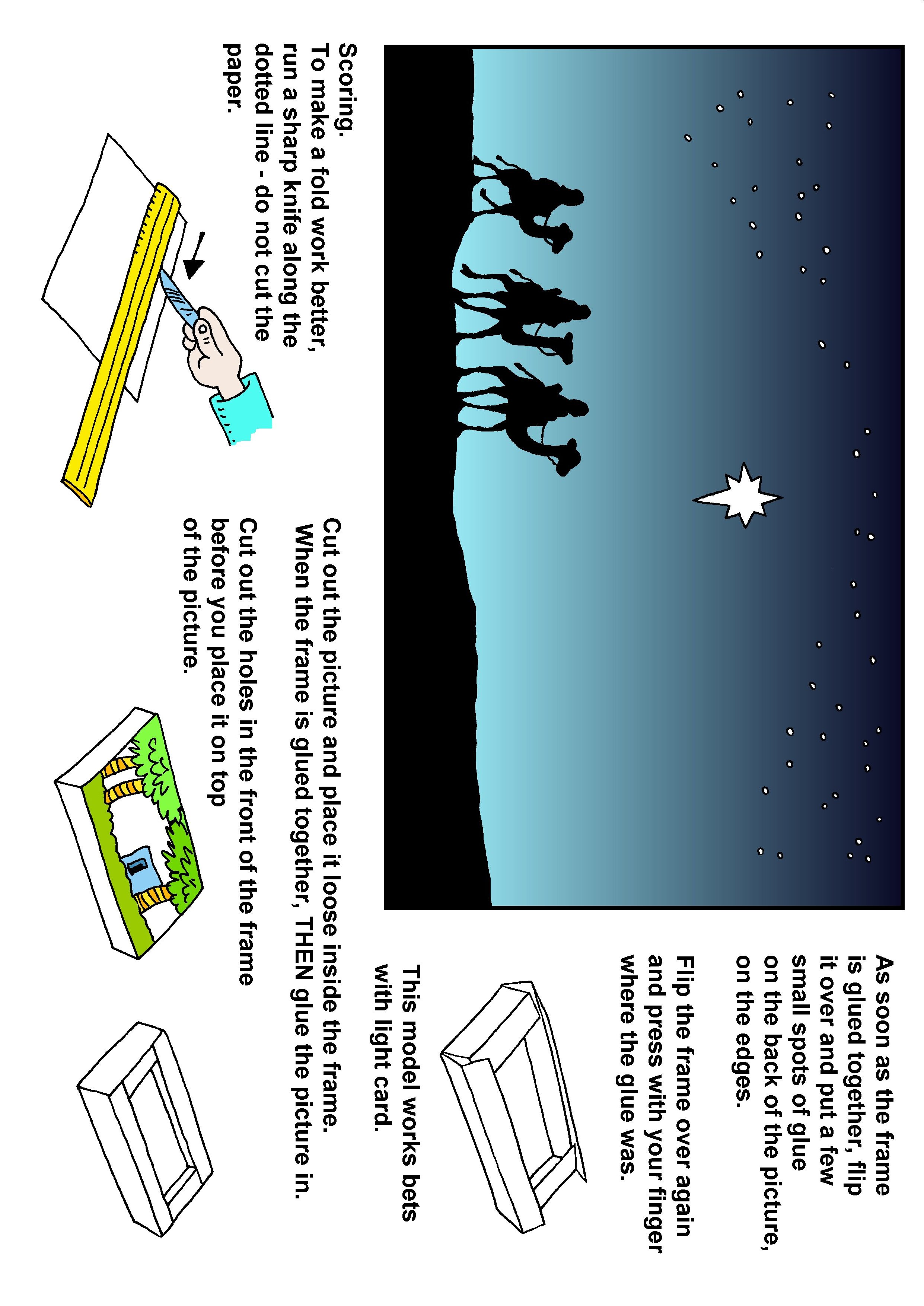 As soon as the frame is glued together, flip it over and put a few small spots of glue on the back of the picture, on the edges.

Flip the frame over again and press with your finger where the glue was.

This model works bets with light card.

Scoring.
To make a fold work better, run a sharp knife along the dotted line - do not cut the paper.

Cut out the picture and place it loose inside the frame. When the frame is glued together, THEN glue the picture in.

Cut out the holes in the front of the frame before you place it on top of the picture.